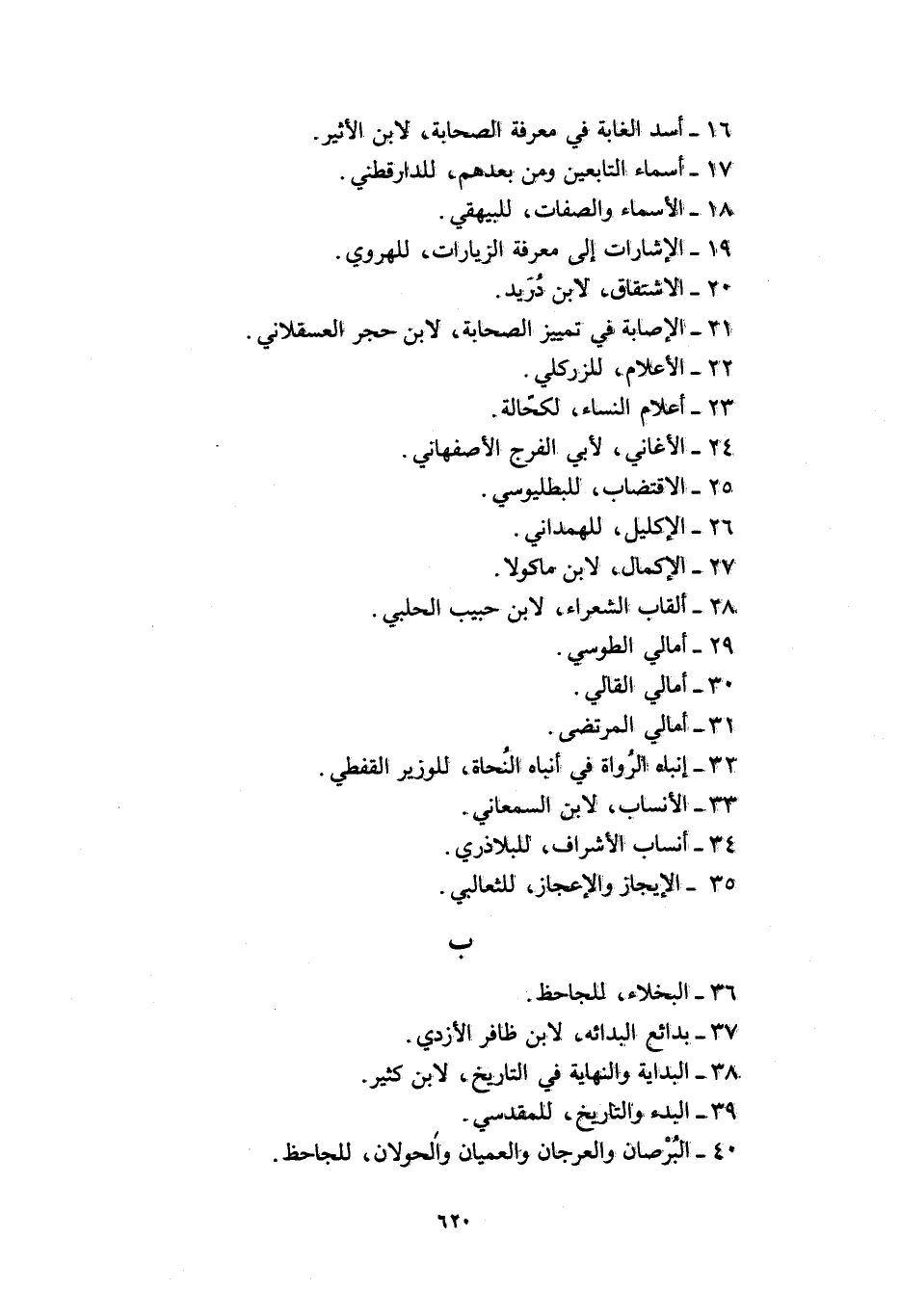 ١٦ ـ أسد الغابة في معرفة الصحابة، لابن الأثير.
١٧ ـ أسماء التابعين ومن بعدهم، للدارقطني.
١٨ ـ الأسماء والصفات، للبيهقي.
١٩ ـ الإشارات إلى معرفة الزيارات، للهروي.
٢٠ ـ الاشتقاق، لابن دُرَيد.
٢١ ـ الإصابة في تمييز الصحابة، لابن حجر العسقلاني.
٢٢ ـ الأعلام، للزركلي.
٢٣ ـ أعلام النساء، لكحّالة.
٢٤ ـ الأغاني، لأبي الفرج الأصفهاني.
٢٥ ـ الاقتضاب، للبطليوسي.
٢٦ ـ الإكليل، للهمداني.
٢٧ ـ الإكمال، لابن ماكولا.
٢٨ ـ ألقاب الشعراء، لابن حبيب الحلبي.
٢٩ ـ أمالي الطوسي.
٣٠ ـ أمالي القالي.
٣١ ـ أمالي المرتضى.
٣٢ ـ إنباه الرُواة في أنباه النُحاة، للوزير القفطي.
٣٣ ـ الأنساب، لابن السمعاني.
٣٤ ـ أنساب الأشراف، للبلاذري.
٣٥ ـ الإيجاز والإعجاز، للثعالبي.

ب

٣٦ ـ البخلاء، للجاحظ.
٣٧ ـ بدائع البدائه، لابن ظافر الأزدي.
٣٨ ـ البداية والنهاية في التاريخ، لابن كثير.
٣٩ ـ البدء والتاريخ، للمقدسي.
٤٠ ـ البُرْصان والعرجان والعميان والُحولان، للجاحظ.

٦٢٠